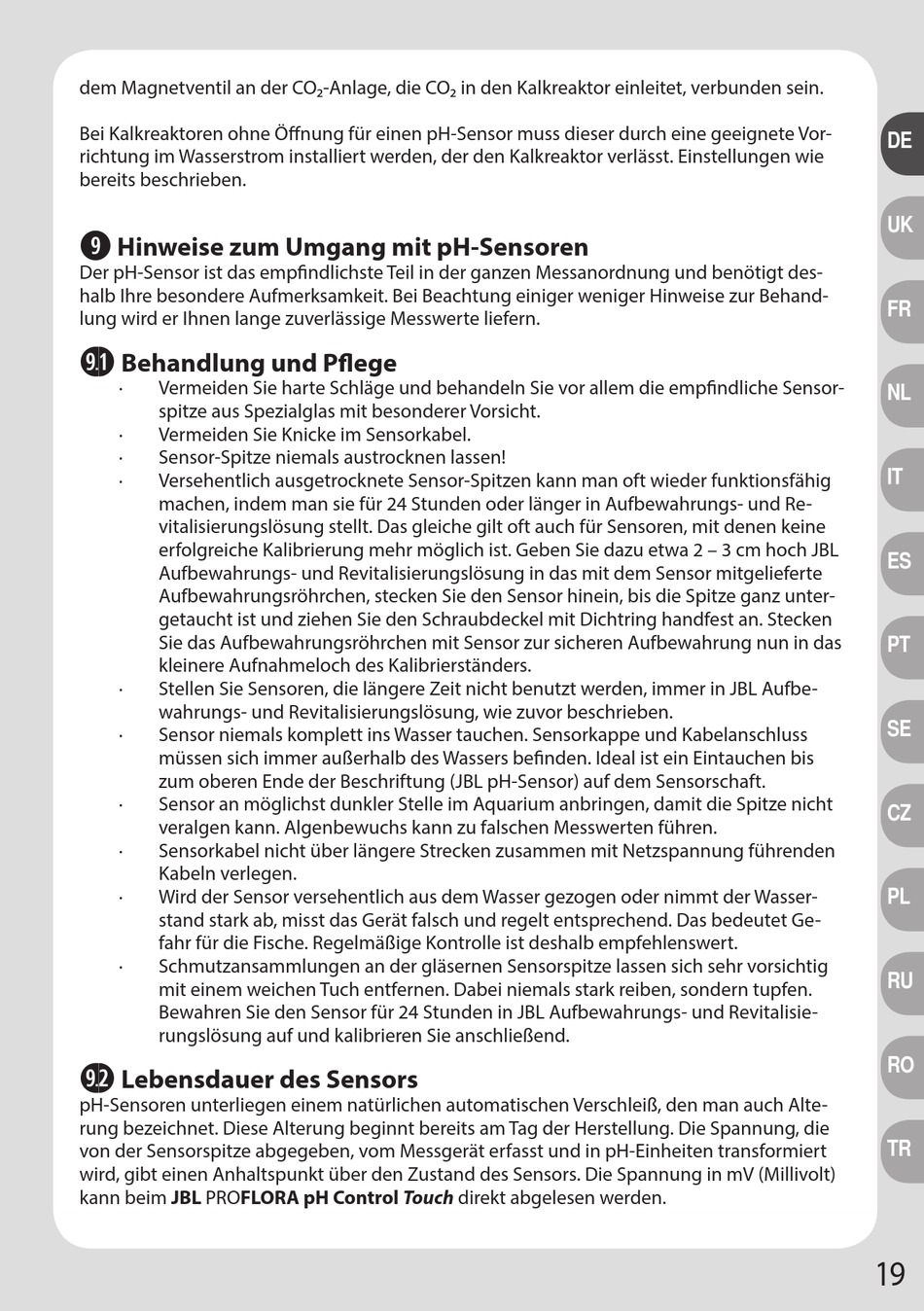 dem Magnetventil an der $CO_2$-Anlage, die $CO_2$ in den Kalkreaktor einleitet, verbunden sein.

Bei Kalkreaktoren ohne Öffnung für einen pH-Sensor muss dieser durch eine geeignete Vorrichtung im Wasserstrom installiert werden, der den Kalkreaktor verlässt. Einstellungen wie bereits beschrieben.

9 Hinweise zum Umgang mit pH-Sensoren
Der pH-Sensor ist das empfindlichste Teil in der ganzen Messanordnung und benötigt deshalb Ihre besondere Aufmerksamkeit. Bei Beachtung einiger weniger Hinweise zur Behandlung wird er Ihnen lange zuverlässige Messwerte liefern.

9.1 Behandlung und Pflege
· Vermeiden Sie harte Schläge und behandeln Sie vor allem die empfindliche Sensorspitze aus Spezialglas mit besonderer Vorsicht.
· Vermeiden Sie Knicke im Sensorkabel.
· Sensor-Spitze niemals austrocknen lassen!
· Versehentlich ausgetrocknete Sensor-Spitzen kann man oft wieder funktionsfähig machen, indem man sie für 24 Stunden oder länger in Aufbewahrungs- und Revitalisierungslösung stellt. Das gleiche gilt oft auch für Sensoren, mit denen keine erfolgreiche Kalibrierung mehr möglich ist. Geben Sie dazu etwa 2 – 3 cm hoch JBL Aufbewahrungs- und Revitalisierungslösung in das mit dem Sensor mitgelieferte Aufbewahrungsröhrchen, stecken Sie den Sensor hinein, bis die Spitze ganz untergetaucht ist und ziehen Sie den Schraubdeckel mit Dichtring handfest an. Stecken Sie das Aufbewahrungsröhrchen mit Sensor zur sicheren Aufbewahrung nun in das kleinere Aufnahmeloch des Kalibrierständers.
· Stellen Sie Sensoren, die längere Zeit nicht benutzt werden, immer in JBL Aufbewahrungs- und Revitalisierungslösung, wie zuvor beschrieben.
· Sensor niemals komplett ins Wasser tauchen. Sensorkappe und Kabelanschluss müssen sich immer außerhalb des Wassers befinden. Ideal ist ein Eintauchen bis zum oberen Ende der Beschriftung (JBL pH-Sensor) auf dem Sensorschaft.
· Sensor an möglichst dunkler Stelle im Aquarium anbringen, damit die Spitze nicht veralgen kann. Algenbewuchs kann zu falschen Messwerten führen.
· Sensorkabel nicht über längere Strecken zusammen mit Netzspannung führenden Kabeln verlegen.
· Wird der Sensor versehentlich aus dem Wasser gezogen oder nimmt der Wasserstand stark ab, misst das Gerät falsch und regelt entsprechend. Das bedeutet Gefahr für die Fische. Regelmäßige Kontrolle ist deshalb empfehlenswert.
· Schmutzansammlungen an der gläsernen Sensorspitze lassen sich sehr vorsichtig mit einem weichen Tuch entfernen. Dabei niemals stark reiben, sondern tupfen. Bewahren Sie den Sensor für 24 Stunden in JBL Aufbewahrungs- und Revitalisierungslösung auf und kalibrieren Sie anschließend.

9.2 Lebensdauer des Sensors
pH-Sensoren unterliegen einem natürlichen automatischen Verschleiß, den man auch Alterung bezeichnet. Diese Alterung beginnt bereits am Tag der Herstellung. Die Spannung, die von der Sensorspitze abgegeben, vom Messgerät erfasst und in pH-Einheiten transformiert wird, gibt einen Anhaltspunkt über den Zustand des Sensors. Die Spannung in mV (Millivolt) kann beim JBL PROFLORA pH Control Touch direkt abgelesen werden.

DE
UK
FR
NL
IT
ES
PT
SE
CZ
PL
RU
RO
TR

19